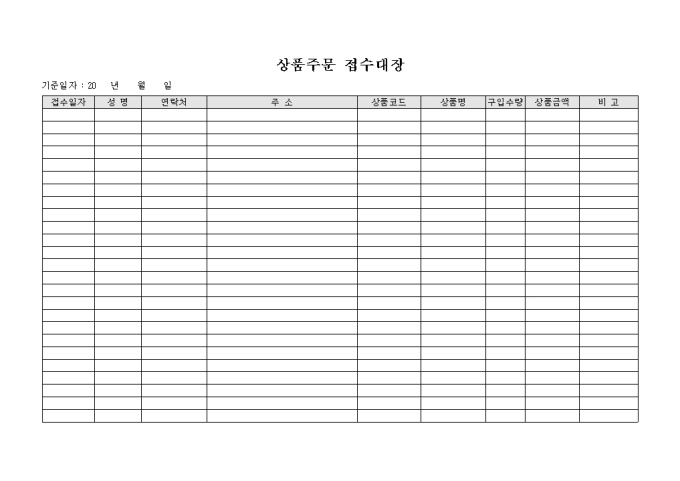 상품주문 접수대장

기준일자 : 20 년 월 일

| 접수일자 | 성 명 | 연락처 | 주 소 | 상품코드 | 상품명 | 구입수량 | 상품금액 | 비 고 |
|---|---|---|---|---|---|---|---|---|
| | | | | | | | | |
| | | | | | | | | |
| | | | | | | | | |
| | | | | | | | | |
| | | | | | | | | |
| | | | | | | | | |
| | | | | | | | | |
| | | | | | | | | |
| | | | | | | | | |
| | | | | | | | | |
| | | | | | | | | |
| | | | | | | | | |
| | | | | | | | | |
| | | | | | | | | |
| | | | | | | | | |
| | | | | | | | | |
| | | | | | | | | |
| | | | | | | | | |
| | | | | | | | | |
| | | | | | | | | |
| | | | | | | | | |
| | | | | | | | | |
| | | | | | | | | |
| | | | | | | | | |
| | | | | | | | | |